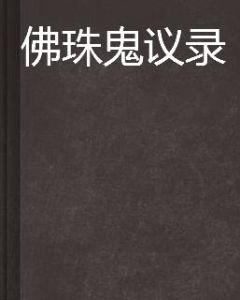 佛珠鬼议录